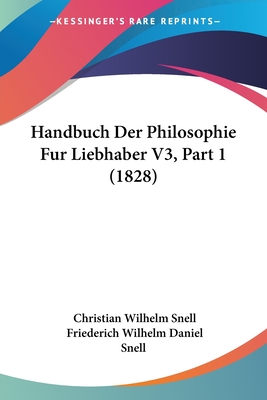 —KESSINGER'S RARE REPRINTS—

Handbuch Der Philosophie Fur Liebhaber V3, Part 1 (1828)

Christian Wilhelm Snell
Friederich Wilhelm Daniel Snell